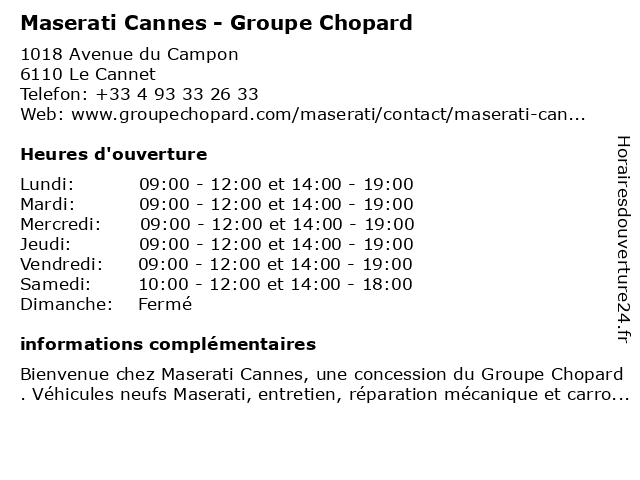 Maserati Cannes - Groupe Chopard

1018 Avenue du Campon
6110 Le Cannet
Telefon: +33 4 93 33 26 33
Web: www.groupechopard.com/maserati/contact/maserati-can...

Heures d'ouverture

| | |
|---|---|
| Lundi: | 09:00 - 12:00 et 14:00 - 19:00 |
| Mardi: | 09:00 - 12:00 et 14:00 - 19:00 |
| Mercredi: | 09:00 - 12:00 et 14:00 - 19:00 |
| Jeudi: | 09:00 - 12:00 et 14:00 - 19:00 |
| Vendredi: | 09:00 - 12:00 et 14:00 - 19:00 |
| Samedi: | 10:00 - 12:00 et 14:00 - 18:00 |
| Dimanche: | Fermé |

informations complémentaires

Bienvenue chez Maserati Cannes, une concession du Groupe Chopard . Véhicules neufs Maserati, entretien, réparation mécanique et carro...

Horairesdouverture24.fr